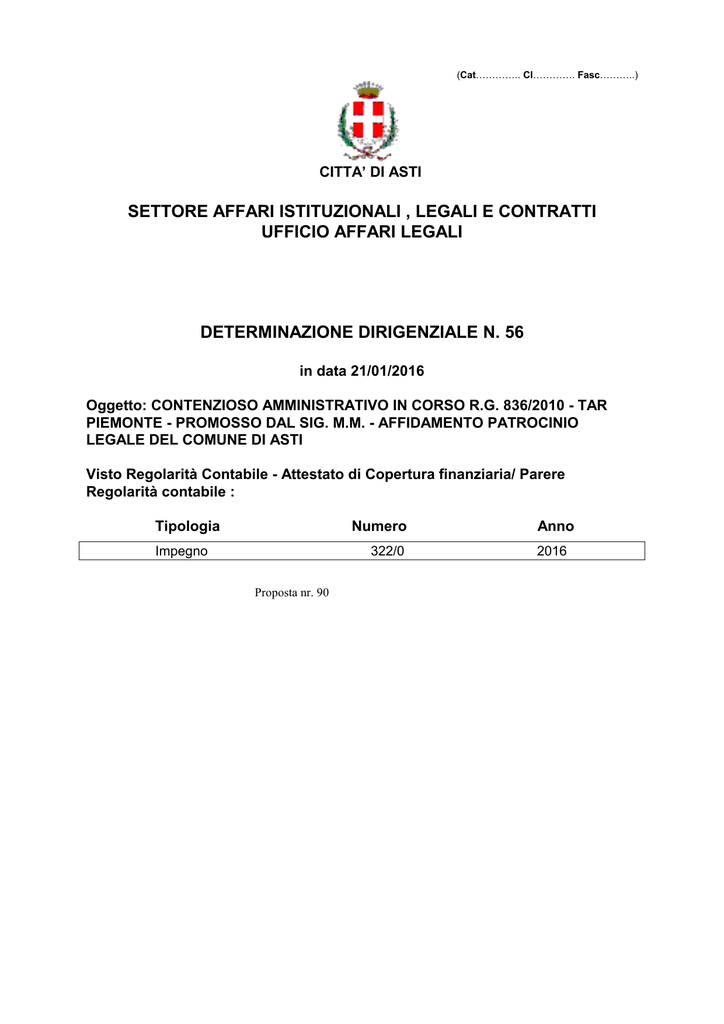 (Cat………….. Cl…………. Fasc………..)

CITTA' DI ASTI

SETTORE AFFARI ISTITUZIONALI , LEGALI E CONTRATTI
UFFICIO AFFARI LEGALI

DETERMINAZIONE DIRIGENZIALE N. 56

in data 21/01/2016

Oggetto: CONTENZIOSO AMMINISTRATIVO IN CORSO R.G. 836/2010 - TAR PIEMONTE - PROMOSSO DAL SIG. M.M. - AFFIDAMENTO PATROCINIO LEGALE DEL COMUNE DI ASTI

Visto Regolarità Contabile - Attestato di Copertura finanziaria/ Parere Regolarità contabile :

| Tipologia | Numero | Anno |
|---|---|---|
| Impegno | 322/0 | 2016 |

Proposta nr. 90